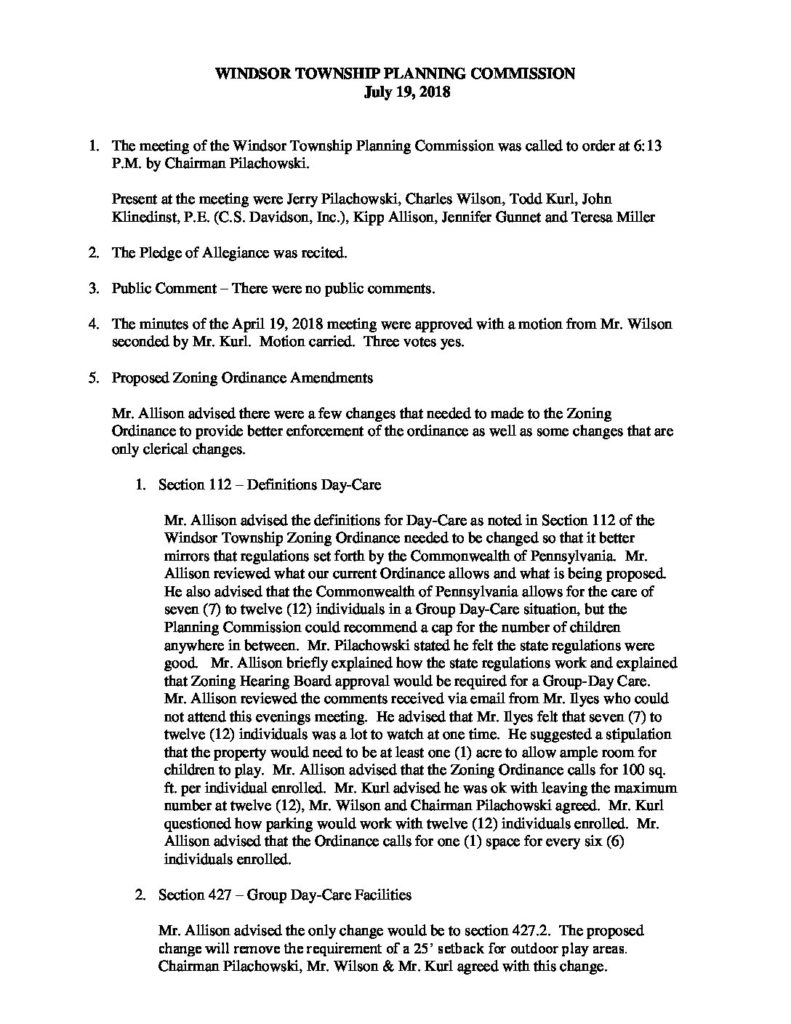 WINDSOR TOWNSHIP PLANNING COMMISSION
July 19, 2018

1. The meeting of the Windsor Township Planning Commission was called to order at 6:13 P.M. by Chairman Pilachowski.

Present at the meeting were Jerry Pilachowski, Charles Wilson, Todd Kurl, John Klinedinst, P.E. (C.S. Davidson, Inc.), Kipp Allison, Jennifer Gunnet and Teresa Miller

2. The Pledge of Allegiance was recited.

3. Public Comment – There were no public comments.

4. The minutes of the April 19, 2018 meeting were approved with a motion from Mr. Wilson seconded by Mr. Kurl. Motion carried. Three votes yes.

5. Proposed Zoning Ordinance Amendments

Mr. Allison advised there were a few changes that needed to made to the Zoning Ordinance to provide better enforcement of the ordinance as well as some changes that are only clerical changes.

1. Section 112 – Definitions Day-Care

Mr. Allison advised the definitions for Day-Care as noted in Section 112 of the Windsor Township Zoning Ordinance needed to be changed so that it better mirrors that regulations set forth by the Commonwealth of Pennsylvania. Mr. Allison reviewed what our current Ordinance allows and what is being proposed. He also advised that the Commonwealth of Pennsylvania allows for the care of seven (7) to twelve (12) individuals in a Group Day-Care situation, but the Planning Commission could recommend a cap for the number of children anywhere in between. Mr. Pilachowski stated he felt the state regulations were good. Mr. Allison briefly explained how the state regulations work and explained that Zoning Hearing Board approval would be required for a Group-Day Care. Mr. Allison reviewed the comments received via email from Mr. Ilyes who could not attend this evenings meeting. He advised that Mr. Ilyes felt that seven (7) to twelve (12) individuals was a lot to watch at one time. He suggested a stipulation that the property would need to be at least one (1) acre to allow ample room for children to play. Mr. Allison advised that the Zoning Ordinance calls for 100 sq. ft. per individual enrolled. Mr. Kurl advised he was ok with leaving the maximum number at twelve (12), Mr. Wilson and Chairman Pilachowski agreed. Mr. Kurl questioned how parking would work with twelve (12) individuals enrolled. Mr. Allison advised that the Ordinance calls for one (1) space for every six (6) individuals enrolled.

2. Section 427 – Group Day-Care Facilities

Mr. Allison advised the only change would be to section 427.2. The proposed change will remove the requirement of a 25' setback for outdoor play areas. Chairman Pilachowski, Mr. Wilson & Mr. Kurl agreed with this change.